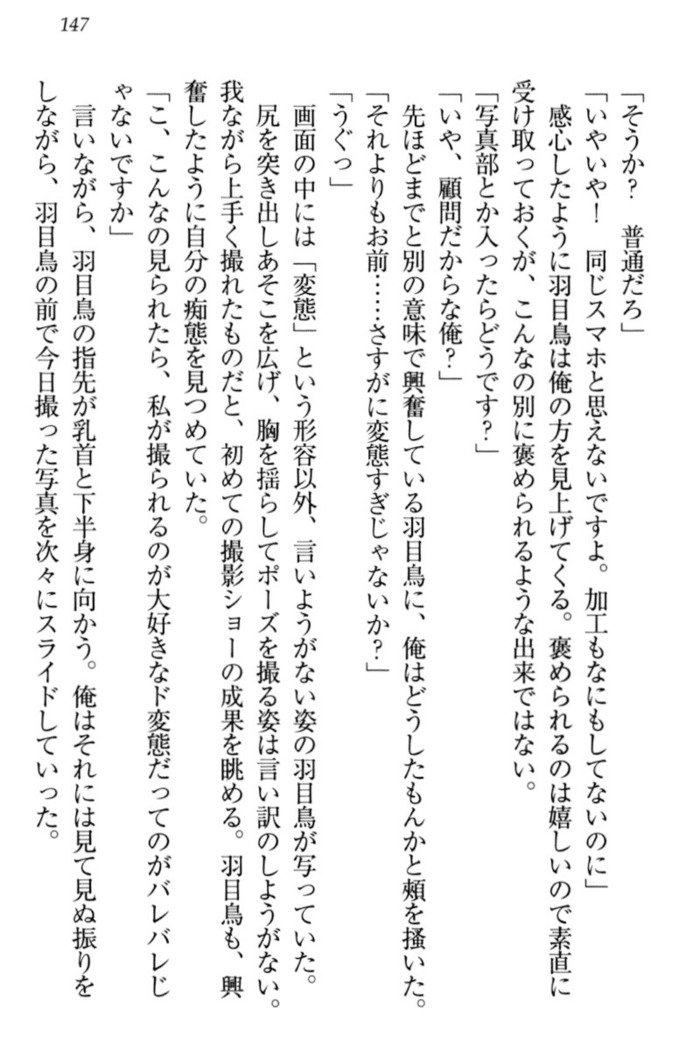 147

「そうか？　普通だろ」

「いやいや！　同じスマホと思えないですよ。加工もなにもしてないのに」

感心したように羽目鳥は俺の方を見上げてくる。褒められるのは嬉しいので素直に受け取っておくが、こんなの別に褒められるような出来ではない。

「写真部とか入ったらどうです？」

「いや、顧問だからな俺？」

先ほどまでと別の意味で興奮している羽目鳥に、俺はどうしたもんかと頬を掻いた。

「それよりもお前……さすがに変態すぎじゃないか？」

「うぐっ」

画面の中には「変態」という形容以外、言いようがない姿の羽目鳥が写っていた。尻を突き出しあそこを広げ、胸を揺らしてポーズを撮る姿は言い訳のしようがない。我ながら上手く撮れたものだと、初めての撮影ショーの成果を眺める。羽目鳥も、興奮したように自分の痴態を見つめていた。

「こ、こんなの見られたら、私が撮られるのが大好きなド変態だってのがバレバレじゃないですか」

言いながら、羽目鳥の指先が乳首と下半身に向かう。俺はそれには見て見ぬ振りをしながら、羽目鳥の前で今日撮った写真を次々にスライドしていった。